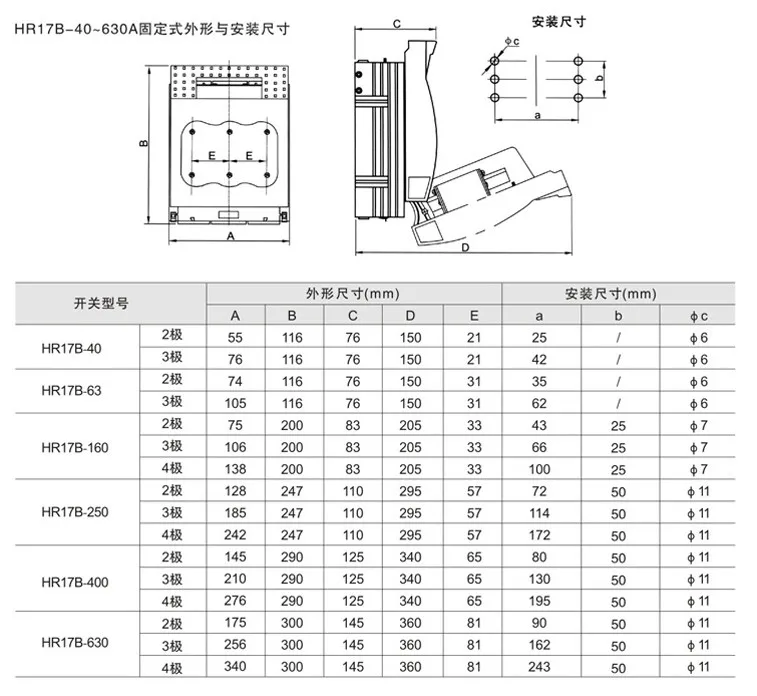 HR17B-40~630A固定式外形与安装尺寸

B

E E

A

C

D

安装尺寸

φc

b

a

| 开关型号 | | 外形尺寸(mm) | | | | | 安装尺寸(mm) | | |
|---|---|---|---|---|---|---|---|---|---|
| | | A | B | C | D | E | a | b | φc |
| HR17B-40 | 2极 | 55 | 116 | 76 | 150 | 21 | 25 | / | φ6 |
| | 3极 | 76 | 116 | 76 | 150 | 21 | 42 | / | φ6 |
| HR17B-63 | 2极 | 74 | 116 | 76 | 150 | 31 | 35 | / | φ6 |
| | 3极 | 105 | 116 | 76 | 150 | 31 | 62 | / | φ6 |
| HR17B-160 | 2极 | 75 | 200 | 83 | 205 | 33 | 43 | 25 | φ7 |
| | 3极 | 106 | 200 | 83 | 205 | 33 | 66 | 25 | φ7 |
| | 4极 | 138 | 200 | 83 | 205 | 33 | 100 | 25 | φ7 |
| HR17B-250 | 2极 | 128 | 247 | 110 | 295 | 57 | 72 | 50 | φ11 |
| | 3极 | 185 | 247 | 110 | 295 | 57 | 114 | 50 | φ11 |
| | 4极 | 242 | 247 | 110 | 295 | 57 | 172 | 50 | φ11 |
| HR17B-400 | 2极 | 145 | 290 | 125 | 340 | 65 | 80 | 50 | φ11 |
| | 3极 | 210 | 290 | 125 | 340 | 65 | 130 | 50 | φ11 |
| | 4极 | 276 | 290 | 125 | 340 | 65 | 195 | 50 | φ11 |
| HR17B-630 | 2极 | 175 | 300 | 145 | 360 | 81 | 90 | 50 | φ11 |
| | 3极 | 256 | 300 | 145 | 360 | 81 | 162 | 50 | φ11 |
| | 4极 | 340 | 300 | 145 | 360 | 81 | 243 | 50 | φ11 |